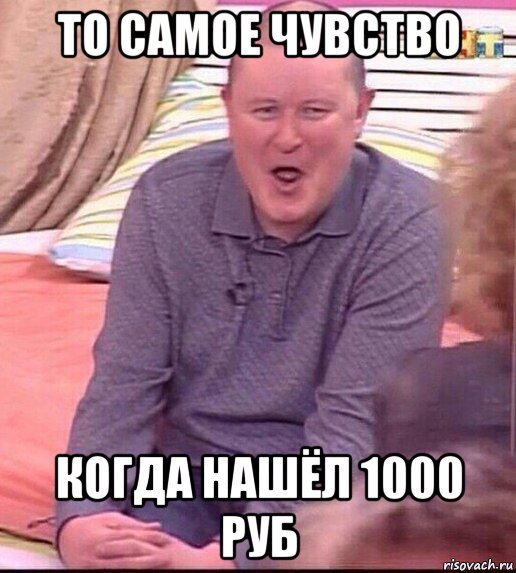 ТО САМОЕ ЧУВСТВО

КОГДА НАШЁЛ 1000 РУБ

risovach.ru